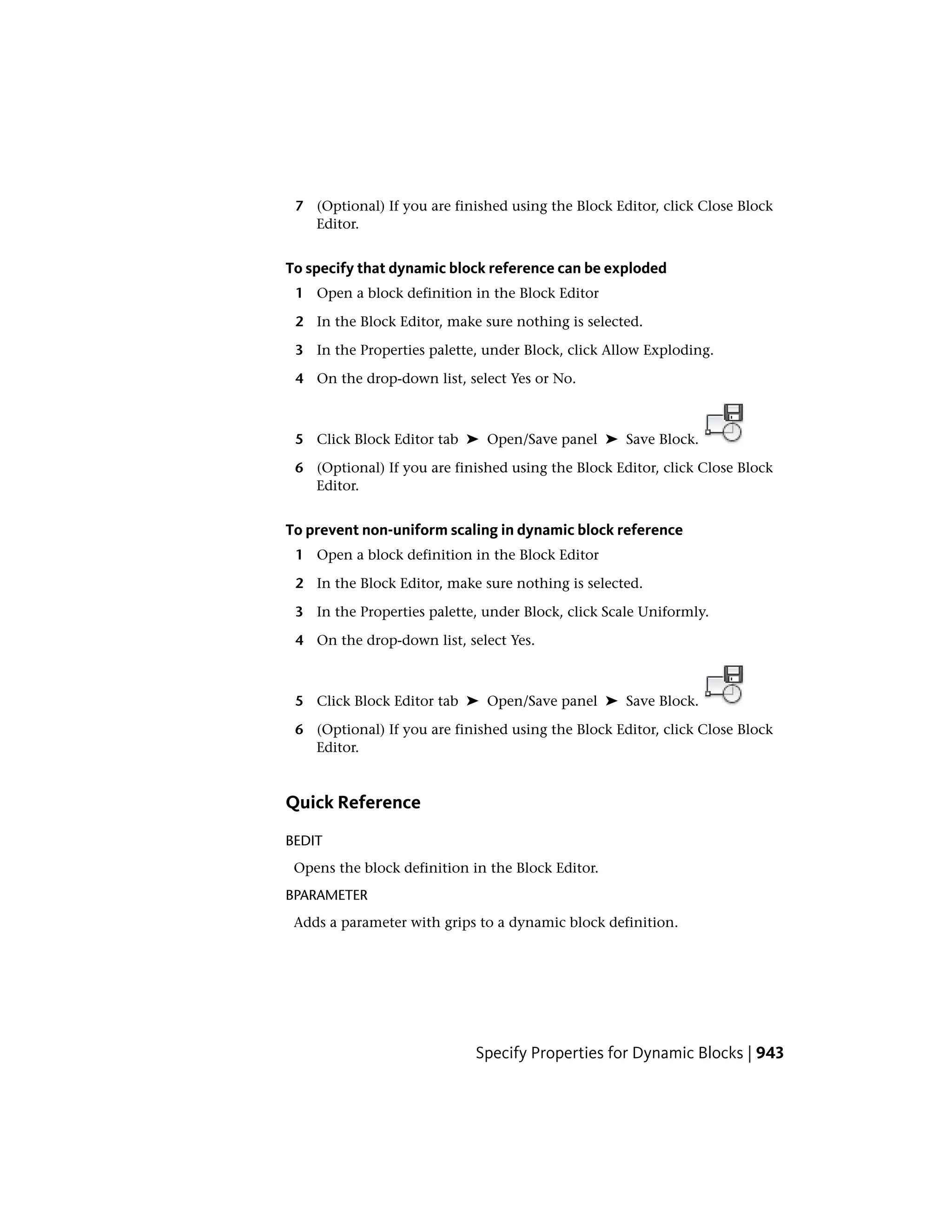 7 (Optional) If you are finished using the Block Editor, click Close Block Editor.

To specify that dynamic block reference can be exploded

1 Open a block definition in the Block Editor

2 In the Block Editor, make sure nothing is selected.

3 In the Properties palette, under Block, click Allow Exploding.

4 On the drop-down list, select Yes or No.

5 Click Block Editor tab ➤ Open/Save panel ➤ Save Block.

6 (Optional) If you are finished using the Block Editor, click Close Block Editor.

To prevent non-uniform scaling in dynamic block reference

1 Open a block definition in the Block Editor

2 In the Block Editor, make sure nothing is selected.

3 In the Properties palette, under Block, click Scale Uniformly.

4 On the drop-down list, select Yes.

5 Click Block Editor tab ➤ Open/Save panel ➤ Save Block.

6 (Optional) If you are finished using the Block Editor, click Close Block Editor.

Quick Reference

BEDIT

Opens the block definition in the Block Editor.

BPARAMETER

Adds a parameter with grips to a dynamic block definition.

Specify Properties for Dynamic Blocks | 943